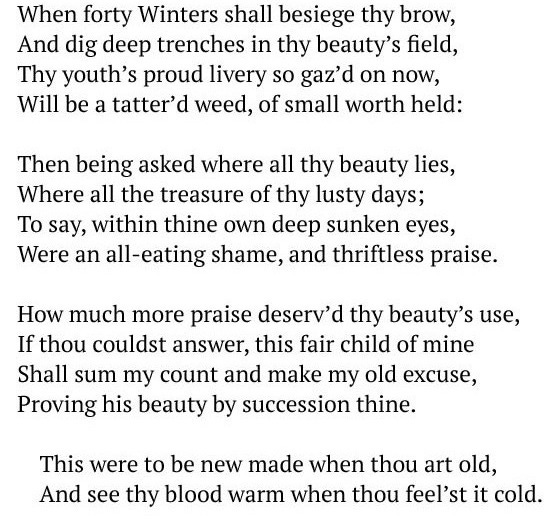 When forty Winters shall besiege thy brow,
And dig deep trenches in thy beauty's field,
Thy youth's proud livery so gaz'd on now,
Will be a tatter'd weed, of small worth held:

Then being asked where all thy beauty lies,
Where all the treasure of thy lusty days;
To say, within thine own deep sunken eyes,
Were an all-eating shame, and thriftless praise.

How much more praise deserv'd thy beauty's use,
If thou couldst answer, this fair child of mine
Shall sum my count and make my old excuse,
Proving his beauty by succession thine.

This were to be new made when thou art old,
And see thy blood warm when thou feel'st it cold.